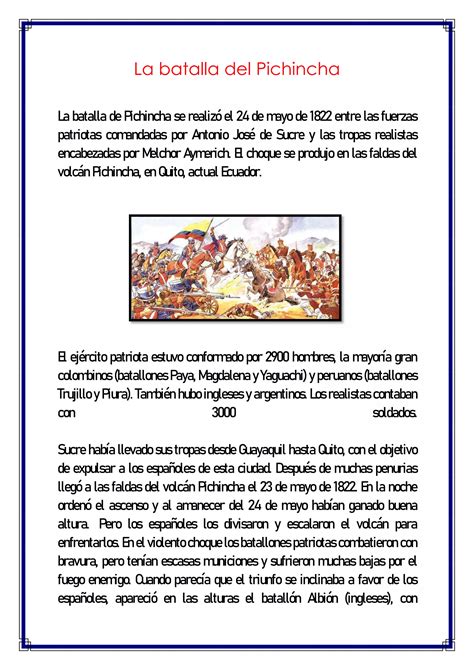 La batalla del Pichincha

La batalla de Pichincha se realizó el 24 de mayo de 1822 entre las fuerzas patriotas comandadas por Antonio José de Sucre y las tropas realistas encabezadas por Melchor Aymerich. El choque se produjo en las faldas del volcán Pichincha, en Quito, actual Ecuador.

El ejército patriota estuvo conformado por 2900 hombres, la mayoría gran colombinos (batallones Paya, Magdalena y Yaguachi) y peruanos (batallones Trujillo y Piura). También hubo ingleses y argentinos. Los realistas contaban con 3000 soldados.

Sucre había llevado sus tropas desde Guayaquil hasta Quito, con el objetivo de expulsar a los españoles de esta ciudad. Después de muchas penurias llegó a las faldas del volcán Pichincha el 23 de mayo de 1822. En la noche ordenó el ascenso y al amanecer del 24 de mayo habían ganado buena altura. Pero los españoles los divisaron y escalaron el volcán para enfrentarlos. En el violento choque los batallones patriotas combatieron con bravura, pero tenían escasas municiones y sufrieron muchas bajas por el fuego enemigo. Cuando parecía que el triunfo se inclinaba a favor de los españoles, apareció en las alturas el batallón Albión (ingleses), con